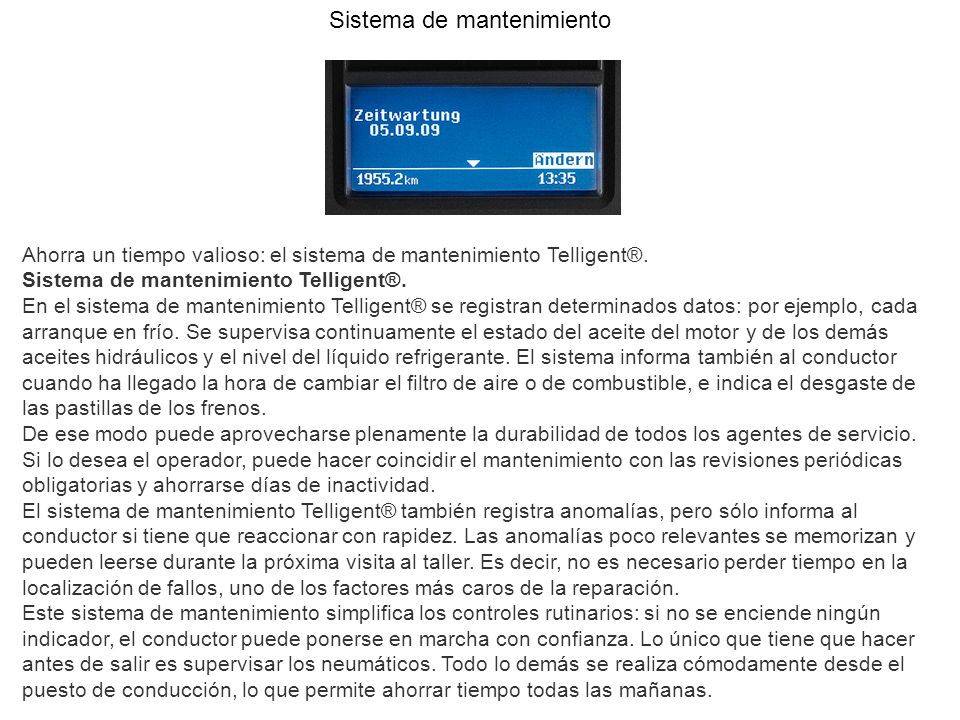 Sistema de mantenimiento

Zeitwartung
05.09.09
Ändern
1955.2km
13:35

Ahorra un tiempo valioso: el sistema de mantenimiento Telligent®.
Sistema de mantenimiento Telligent®.
En el sistema de mantenimiento Telligent® se registran determinados datos: por ejemplo, cada arranque en frío. Se supervisa continuamente el estado del aceite del motor y de los demás aceites hidráulicos y el nivel del líquido refrigerante. El sistema informa también al conductor cuando ha llegado la hora de cambiar el filtro de aire o de combustible, e indica el desgaste de las pastillas de los frenos.
De ese modo puede aprovecharse plenamente la durabilidad de todos los agentes de servicio. Si lo desea el operador, puede hacer coincidir el mantenimiento con las revisiones periódicas obligatorias y ahorrarse días de inactividad.
El sistema de mantenimiento Telligent® también registra anomalías, pero sólo informa al conductor si tiene que reaccionar con rapidez. Las anomalías poco relevantes se memorizan y pueden leerse durante la próxima visita al taller. Es decir, no es necesario perder tiempo en la localización de fallos, uno de los factores más caros de la reparación.
Este sistema de mantenimiento simplifica los controles rutinarios: si no se enciende ningún indicador, el conductor puede ponerse en marcha con confianza. Lo único que tiene que hacer antes de salir es supervisar los neumáticos. Todo lo demás se realiza cómodamente desde el puesto de conducción, lo que permite ahorrar tiempo todas las mañanas.